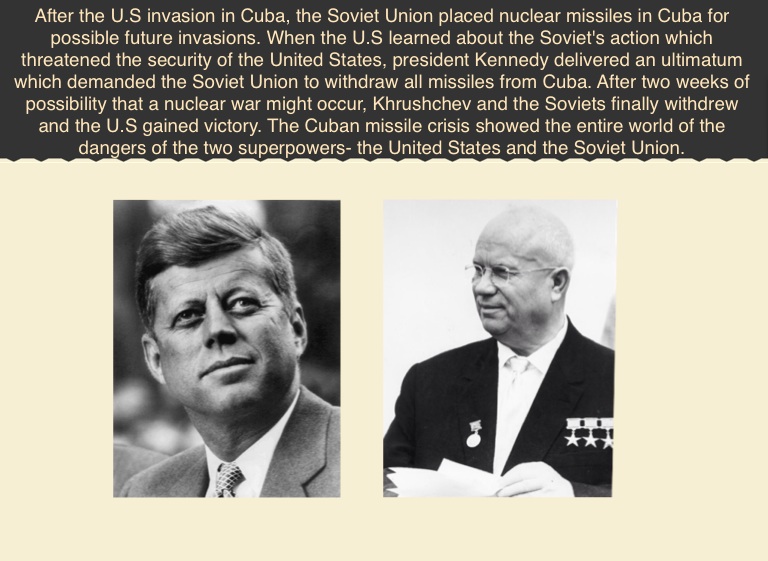 After the U.S invasion in Cuba, the Soviet Union placed nuclear missiles in Cuba for possible future invasions. When the U.S learned about the Soviet's action which threatened the security of the United States, president Kennedy delivered an ultimatum which demanded the Soviet Union to withdraw all missiles from Cuba. After two weeks of possibility that a nuclear war might occur, Khrushchev and the Soviets finally withdrew and the U.S gained victory. The Cuban missile crisis showed the entire world of the dangers of the two superpowers- the United States and the Soviet Union.